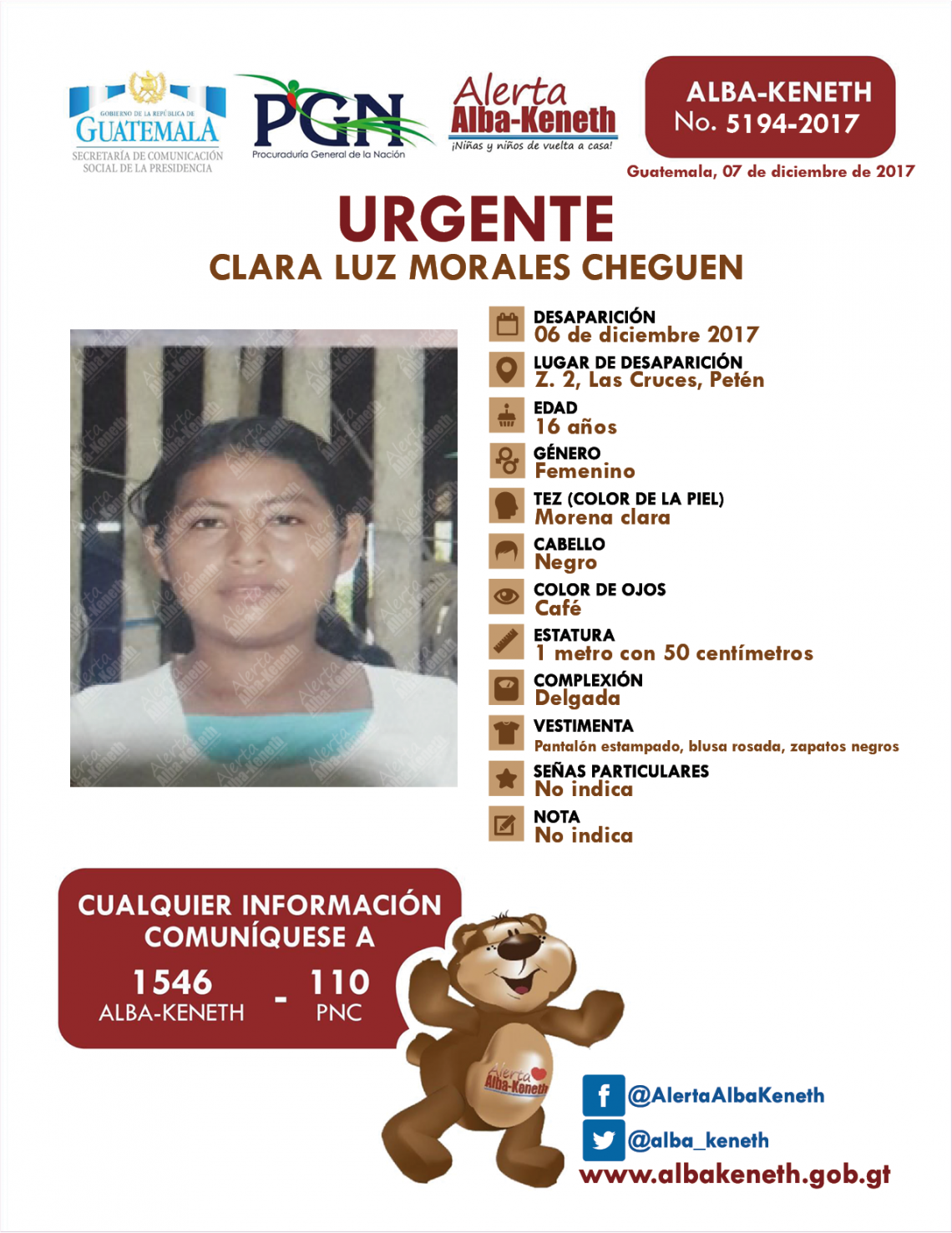 GOBIERNO DE LA REPÚBLICA DE
GUATEMALA
SECRETARÍA DE COMUNICACIÓN SOCIAL DE LA PRESIDENCIA

PGN
Procuraduría General de la Nación

Alerta
Alba-Keneth
¡Niñas y niños de vuelta a casa!

ALBA-KENETH
No. 5194-2017

Guatemala, 07 de diciembre de 2017

URGENTE
CLARA LUZ MORALES CHEGUEN

DESAPARICIÓN
06 de diciembre 2017

LUGAR DE DESAPARICIÓN
Z. 2, Las Cruces, Petén

EDAD
16 años

GÉNERO
Femenino

TEZ (COLOR DE LA PIEL)
Morena clara

CABELLO
Negro

COLOR DE OJOS
Café

ESTATURA
1 metro con 50 centímetros

COMPLEXIÓN
Delgada

VESTIMENTA
Pantalón estampado, blusa rosada, zapatos negros

SEÑAS PARTICULARES
No indica

NOTA
No indica

CUALQUIER INFORMACIÓN COMUNÍQUESE A
1546
ALBA-KENETH
-
110
PNC

Alerta
Alba-Keneth

@AlertaAlbaKeneth
@alba_keneth
www.albakeneth.gob.gt

Alerta Alba-Keneth